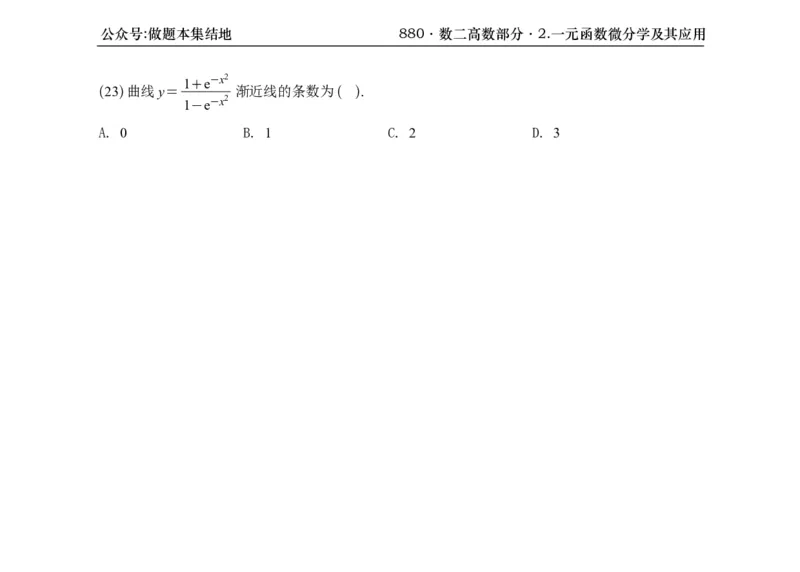 公众号:做题本集结地

880 · 数二高数部分 · 2.一元函数微分学及其应用

(23) 曲线 $y=\frac{1+e^{-x^2}}{1-e^{-x^2}}$ 渐近线的条数为 ( ).

A. 0

B. 1

C. 2

D. 3